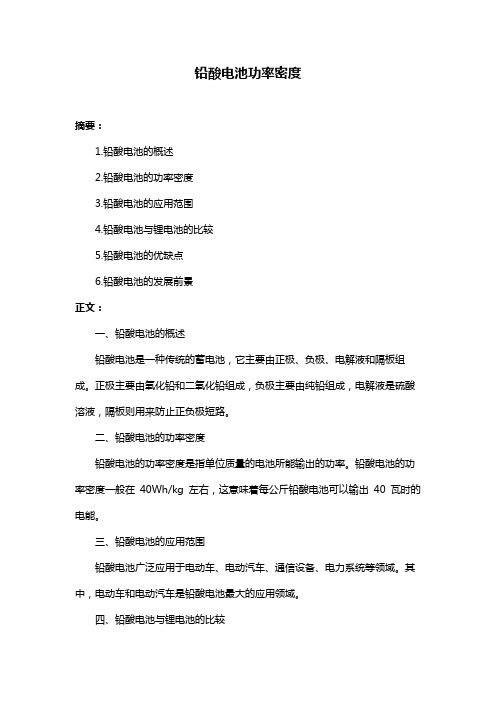 铅酸电池功率密度

摘要：

1.铅酸电池的概述

2.铅酸电池的功率密度

3.铅酸电池的应用范围

4.铅酸电池与锂电池的比较

5.铅酸电池的优缺点

6.铅酸电池的发展前景

正文：

一、铅酸电池的概述

铅酸电池是一种传统的蓄电池，它主要由正极、负极、电解液和隔板组成。正极主要由氧化铅和二氧化铅组成，负极主要由纯铅组成，电解液是硫酸溶液，隔板则用来防止正负极短路。

二、铅酸电池的功率密度

铅酸电池的功率密度是指单位质量的电池所能输出的功率。铅酸电池的功率密度一般在 40Wh/kg 左右，这意味着每公斤铅酸电池可以输出 40 瓦时的电能。

三、铅酸电池的应用范围

铅酸电池广泛应用于电动车、电动汽车、通信设备、电力系统等领域。其中，电动车和电动汽车是铅酸电池最大的应用领域。

四、铅酸电池与锂电池的比较